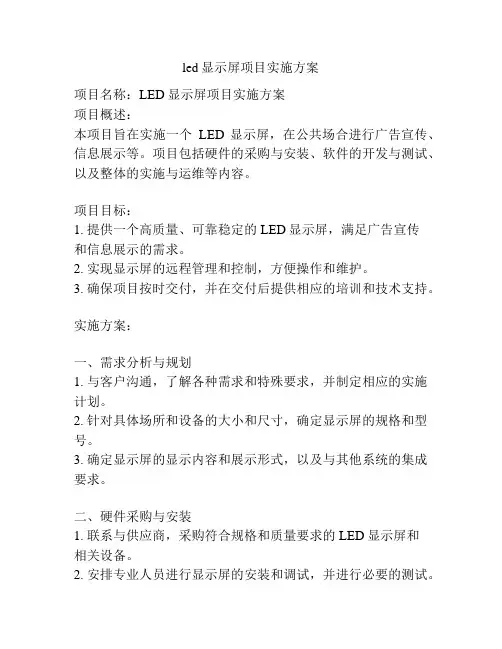 led 显示屏项目实施方案

项目名称：LED 显示屏项目实施方案
项目概述：
本项目旨在实施一个 LED 显示屏，在公共场合进行广告宣传、信息展示等。项目包括硬件的采购与安装、软件的开发与测试、以及整体的实施与运维等内容。

项目目标：
1. 提供一个高质量、可靠稳定的 LED 显示屏，满足广告宣传和信息展示的需求。
2. 实现显示屏的远程管理和控制，方便操作和维护。
3. 确保项目按时交付，并在交付后提供相应的培训和技术支持。

实施方案：

一、需求分析与规划
1. 与客户沟通，了解各种需求和特殊要求，并制定相应的实施计划。
2. 针对具体场所和设备的大小和尺寸，确定显示屏的规格和型号。
3. 确定显示屏的显示内容和展示形式，以及与其他系统的集成要求。

二、硬件采购与安装
1. 联系与供应商，采购符合规格和质量要求的 LED 显示屏和相关设备。
2. 安排专业人员进行显示屏的安装和调试，并进行必要的测试。